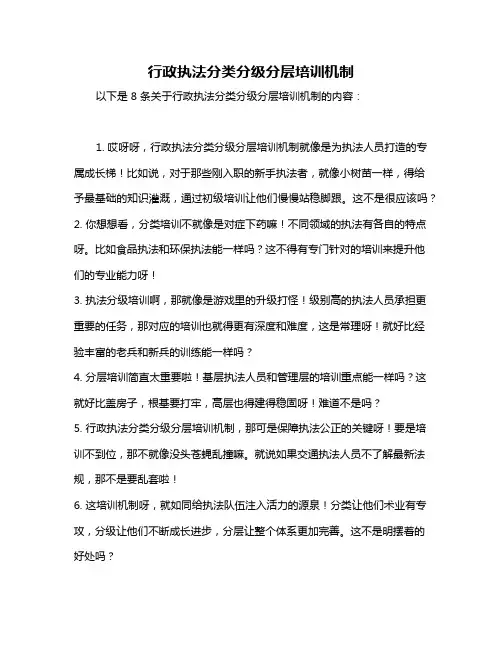 行政执法分类分级分层培训机制

以下是 8 条关于行政执法分类分级分层培训机制的内容：

1. 哎呀呀，行政执法分类分级分层培训机制就像是为执法人员打造的专属成长梯！比如说，对于那些刚入职的新手执法者，就像小树苗一样，得给予最基础的知识灌溉，通过初级培训让他们慢慢站稳脚跟。这不是很应该吗？

2. 你想想看，分类培训不就像是对症下药嘛！不同领域的执法有各自的特点呀。比如食品执法和环保执法能一样吗？这不得有专门针对的培训来提升他们的专业能力呀！

3. 执法分级培训啊，那就像是游戏里的升级打怪！级别高的执法人员承担更重要的任务，那对应的培训也就得更有深度和难度，这是常理呀！就好比经验丰富的老兵和新兵的训练能一样吗？

4. 分层培训简直太重要啦！基层执法人员和管理层的培训重点能一样吗？这就好比盖房子，根基要打牢，高层也得建得稳固呀！难道不是吗？

5. 行政执法分类分级分层培训机制，那可是保障执法公正的关键呀！要是培训不到位，那不就像没头苍蝇乱撞嘛。就说如果交通执法人员不了解最新法规，那不是要乱套啦！

6. 这培训机制呀，就如同给执法队伍注入活力的源泉！分类让他们术业有专攻，分级让他们不断成长进步，分层让整个体系更加完善。这不是明摆着的好处吗？